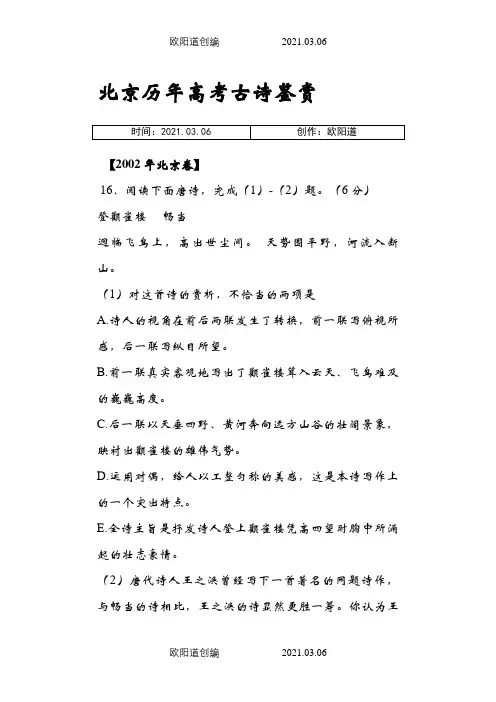 欧阳道创编 2021.03.06

北京历年高考古诗鉴赏

| 时间：2021.03.06 | 创作：欧阳道 |
|---|---|

【2002年北京卷】

16．阅读下面唐诗，完成（1）-（2）题。（6分）

登鹳雀楼 畅当

迥临飞鸟上，高出世尘间。 天势围平野，河流入断山。

（1）对这首诗的赏析，不恰当的两项是

A.诗人的视角在前后两联发生了转换，前一联写俯视所感，后一联写纵目所望。

B.前一联真实客观地写出了鹳雀楼耸入云天、飞鸟难及的巍巍高度。

C.后一联以天垂四野、黄河奔向远方山谷的壮阔景象，映衬出鹳雀楼的雄伟气势。

D.运用对偶，给人以工整匀称的美感，这是本诗写作上的一个突出特点。

E.全诗主旨是抒发诗人登上鹳雀楼凭高四望时胸中所涌起的壮志豪情。

（2）唐代诗人王之涣曾经写下一首著名的同题诗作，与畅当的诗相比，王之涣的诗显然更胜一筹。你认为王

欧阳道创编 2021.03.06